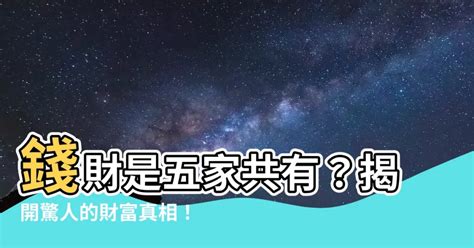 錢財是五家共有？揭開驚人的財富真相！